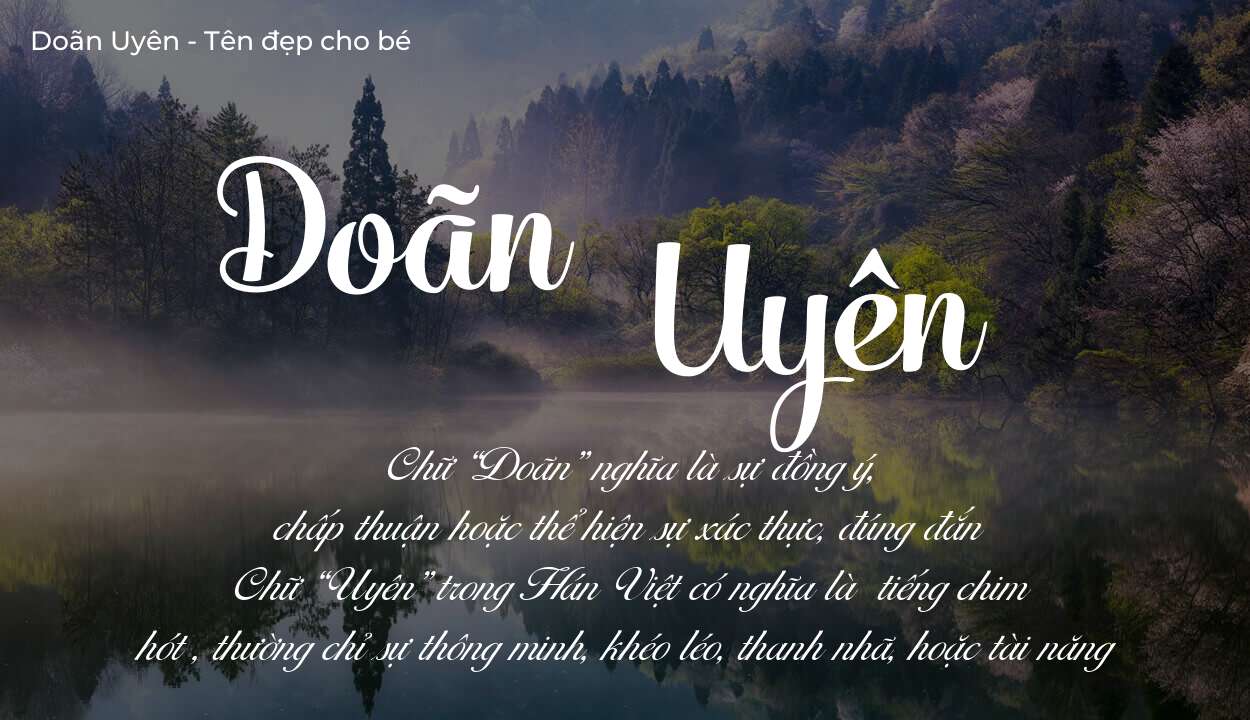 Doãn Uyên - Tên đẹp cho bé

Doãn Uyên

Chữ "Doãn" nghĩa là sự đồng ý, chấp thuận hoặc thể hiện sự xác thực, đúng đắn
Chữ "Uyên" trong Hán Việt có nghĩa là tiếng chim hót , thường chỉ sự thông minh, khéo léo, thanh nhã, hoặc tài năng